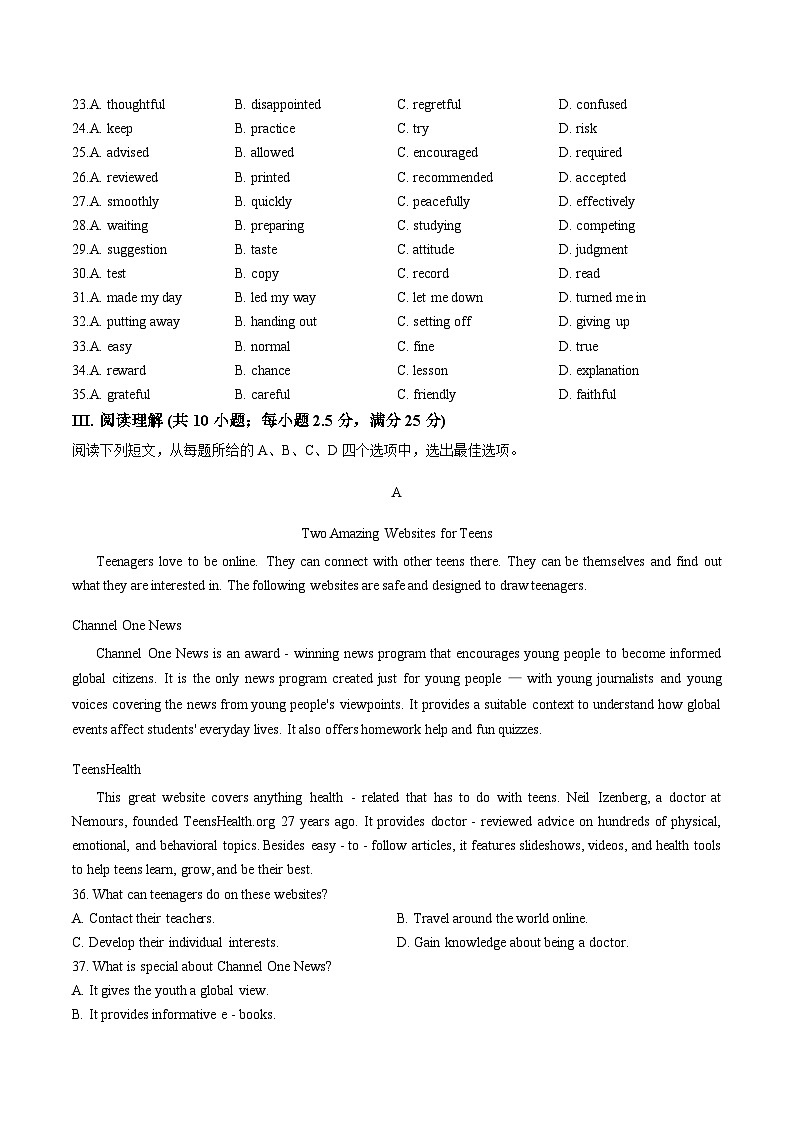 23.A. thoughtful B. disappointed C. regretful D. confused
24.A. keep B. practice C. try D. risk
25.A. advised B. allowed C. encouraged D. required
26.A. reviewed B. printed C. recommended D. accepted
27.A. smoothly B. quickly C. peacefully D. effectively
28.A. waiting B. preparing C. studying D. competing
29.A. suggestion B. taste C. attitude D. judgment
30.A. test B. copy C. record D. read
31.A. made my day B. led my way C. let me down D. turned me in
32.A. putting away B. handing out C. setting off D. giving up
33.A. easy B. normal C. fine D. true
34.A. reward B. chance C. lesson D. explanation
35.A. grateful B. careful C. friendly D. faithful

III. 阅读理解 (共 10 小题；每小题 2.5 分，满分 25 分)
阅读下列短文，从每题所给的 A、B、C、D 四个选项中，选出最佳选项。

A

Two Amazing Websites for Teens

Teenagers love to be online. They can connect with other teens there. They can be themselves and find out what they are interested in. The following websites are safe and designed to draw teenagers.

Channel One News

Channel One News is an award - winning news program that encourages young people to become informed global citizens. It is the only news program created just for young people — with young journalists and young voices covering the news from young people's viewpoints. It provides a suitable context to understand how global events affect students' everyday lives. It also offers homework help and fun quizzes.

TeensHealth

This great website covers anything health - related that has to do with teens. Neil Izenberg, a doctor at Nemours, founded TeensHealth.org 27 years ago. It provides doctor - reviewed advice on hundreds of physical, emotional, and behavioral topics. Besides easy - to - follow articles, it features slideshows, videos, and health tools to help teens learn, grow, and be their best.

36. What can teenagers do on these websites?
A. Contact their teachers.
B. Travel around the world online.
C. Develop their individual interests.
D. Gain knowledge about being a doctor.

37. What is special about Channel One News?
A. It gives the youth a global view.
B. It provides informative e - books.